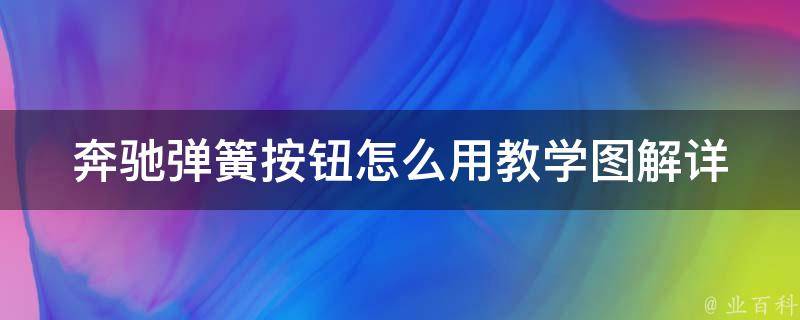 奔驰弹簧按钮怎么用教学图解详

@ 业百科